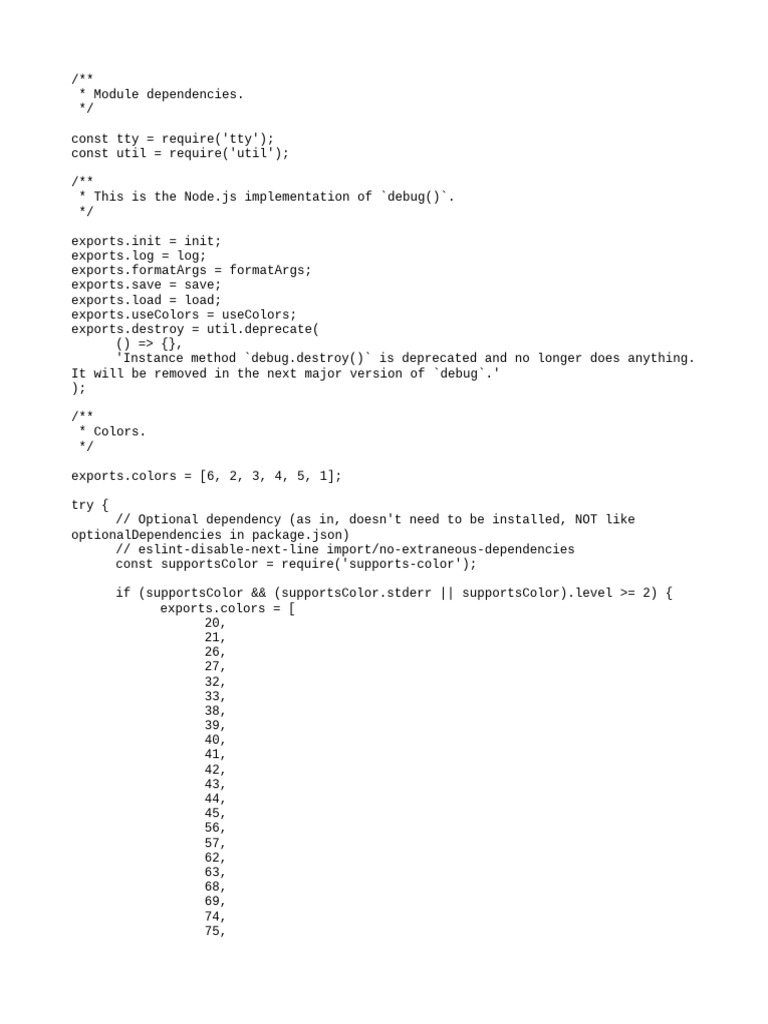 /**
 * Module dependencies.
 */

const tty = require('tty');
const util = require('util');

/**
 * This is the Node.js implementation of `debug()`.
 */

exports.init = init;
exports.log = log;
exports.formatArgs = formatArgs;
exports.save = save;
exports.load = load;
exports.useColors = useColors;
exports.destroy = util.deprecate(
	() => {},
	'Instance method `debug.destroy()` is deprecated and no longer does anything. It will be removed in the next major version of `debug`.'
);

/**
 * Colors.
 */

exports.colors = [6, 2, 3, 4, 5, 1];

try {
	// Optional dependency (as in, doesn't need to be installed, NOT like optionalDependencies in package.json)
	// eslint-disable-next-line import/no-extraneous-dependencies
	const supportsColor = require('supports-color');

	if (supportsColor && (supportsColor.stderr || supportsColor).level >= 2) {
		exports.colors = [
			20,
			21,
			26,
			27,
			32,
			33,
			38,
			39,
			40,
			41,
			42,
			43,
			44,
			45,
			56,
			57,
			62,
			63,
			68,
			69,
			74,
			75,